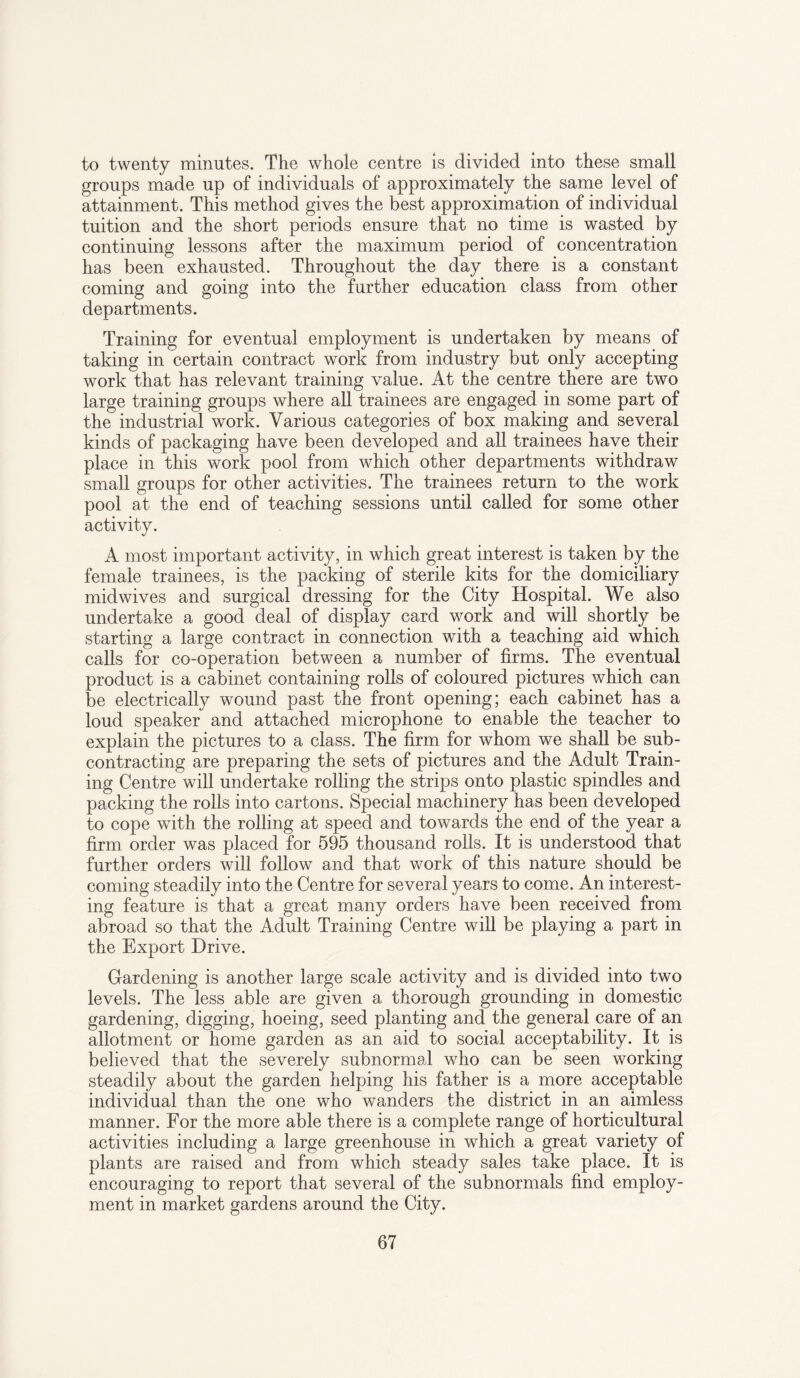 to twenty minutes. The whole centre is divided into these small groups made up of individuals of approximately the same level of attainment. This method gives the best approximation of individual tuition and the short periods ensure that no time is wasted by continuing lessons after the maximum period of concentration has been exhausted. Throughout the day there is a constant coming and going into the further education class from other departments.

Training for eventual employment is undertaken by means of taking in certain contract work from industry but only accepting work that has relevant training value. At the centre there are two large training groups where all trainees are engaged in some part of the industrial work. Various categories of box making and several kinds of packaging have been developed and all trainees have their place in this work pool from which other departments withdraw small groups for other activities. The trainees return to the work pool at the end of teaching sessions until called for some other activity.

A most important activity, in which great interest is taken by the female trainees, is the packing of sterile kits for the domiciliary midwives and surgical dressing for the City Hospital. We also undertake a good deal of display card work and will shortly be starting a large contract in connection with a teaching aid which calls for co-operation between a number of firms. The eventual product is a cabinet containing rolls of coloured pictures which can be electrically wound past the front opening; each cabinet has a loud speaker and attached microphone to enable the teacher to explain the pictures to a class. The firm for whom we shall be sub-contracting are preparing the sets of pictures and the Adult Training Centre will undertake rolling the strips onto plastic spindles and packing the rolls into cartons. Special machinery has been developed to cope with the rolling at speed and towards the end of the year a firm order was placed for 595 thousand rolls. It is understood that further orders will follow and that work of this nature should be coming steadily into the Centre for several years to come. An interesting feature is that a great many orders have been received from abroad so that the Adult Training Centre will be playing a part in the Export Drive.

Gardening is another large scale activity and is divided into two levels. The less able are given a thorough grounding in domestic gardening, digging, hoeing, seed planting and the general care of an allotment or home garden as an aid to social acceptability. It is believed that the severely subnormal who can be seen working steadily about the garden helping his father is a more acceptable individual than the one who wanders the district in an aimless manner. For the more able there is a complete range of horticultural activities including a large greenhouse in which a great variety of plants are raised and from which steady sales take place. It is encouraging to report that several of the subnormals find employment in market gardens around the City.

67